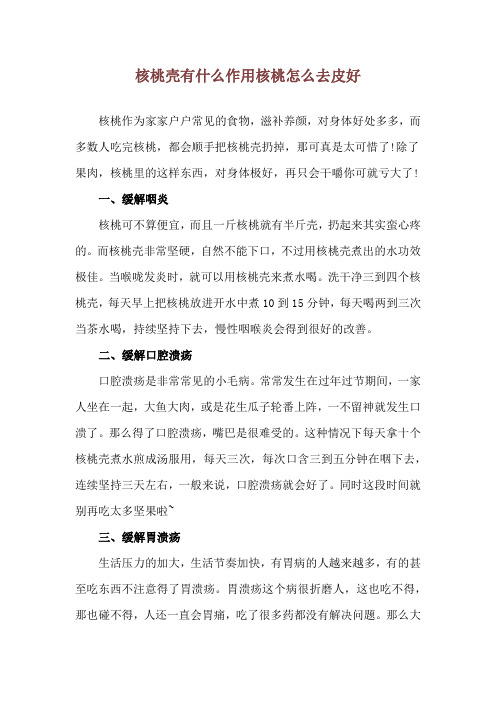 核桃壳有什么作用核桃怎么去皮好

核桃作为家家户户常见的食物，滋补养颜，对身体好处多多，而多数人吃完核桃，都会顺手把核桃壳扔掉，那可真是太可惜了！除了果肉，核桃里的这样东西，对身体极好，再只会干嚼你可就亏大了！

一、缓解咽炎

核桃可不算便宜，而且一斤核桃就有半斤壳，扔起来其实蛮心疼的。而核桃壳非常坚硬，自然不能下口，不过用核桃壳煮出的水功效极佳。当喉咙发炎时，就可以用核桃壳来煮水喝。洗干净三到四个核桃壳，每天早上把核桃放进开水中煮 10 到 15 分钟，每天喝两到三次当茶水喝，持续坚持下去，慢性咽喉炎会得到很好的改善。

二、缓解口腔溃疡

口腔溃疡是非常常见的小毛病。常常发生在过年过节期间，一家人坐在一起，大鱼大肉，或是花生瓜子轮番上阵，一不留神就发生口溃了。那么得了口腔溃疡，嘴巴是很难受的。这种情况下每天拿十个核桃壳煮水煎成汤服用，每天三次，每次口含三到五分钟在咽下去，连续坚持三天左右，一般来说，口腔溃疡就会好了。同时这段时间就别再吃太多坚果啦~

三、缓解胃溃疡

生活压力的加大，生活节奏加快，有胃病的人越来越多，有的甚至吃东西不注意得了胃溃疡。胃溃疡这个病很折磨人，这也吃不得，那也碰不得，人还一直会胃痛，吃了很多药都没有解决问题。那么大